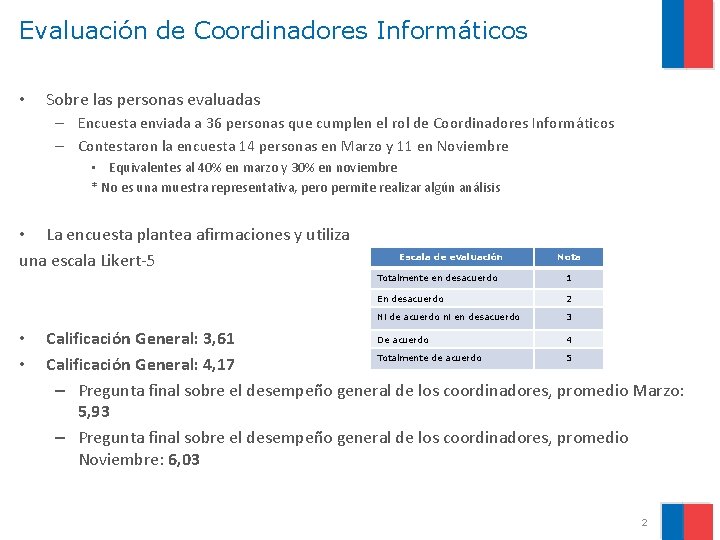 Evaluación de Coordinadores Informáticos

• Sobre las personas evaluadas
– Encuesta enviada a 36 personas que cumplen el rol de Coordinadores Informáticos
– Contestaron la encuesta 14 personas en Marzo y 11 en Noviembre
• Equivalentes al 40% en marzo y 30% en noviembre
* No es una muestra representativa, pero permite realizar algún análisis

• La encuesta plantea afirmaciones y utiliza una escala Likert-5

| Escala de evaluación | Nota |
|---|---|
| Totalmente en desacuerdo | 1 |
| En desacuerdo | 2 |
| Ni de acuerdo ni en desacuerdo | 3 |
| De acuerdo | 4 |
| Totalmente de acuerdo | 5 |

• Calificación General: 3,61
• Calificación General: 4,17
– Pregunta final sobre el desempeño general de los coordinadores, promedio Marzo: 5,93
– Pregunta final sobre el desempeño general de los coordinadores, promedio Noviembre: 6,03

2